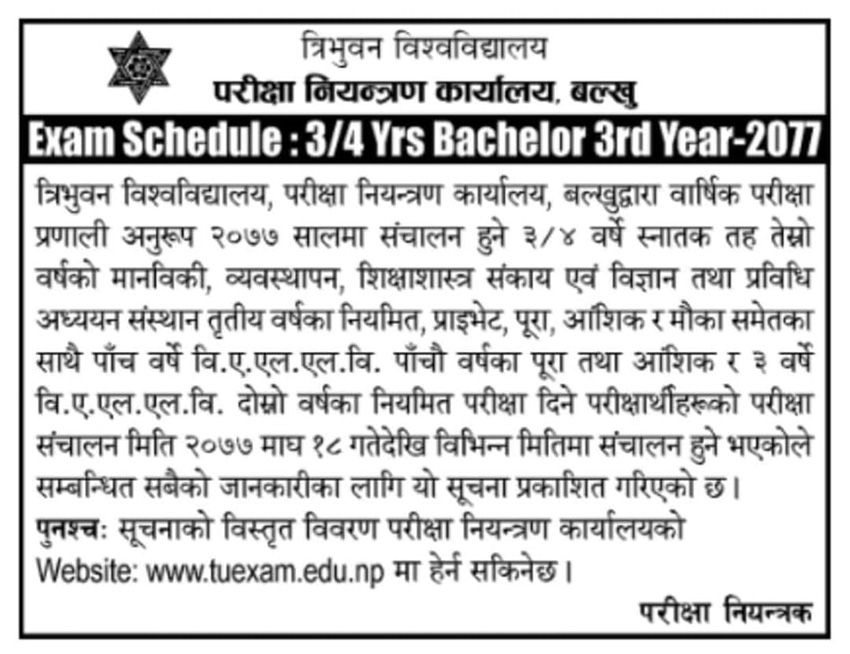 त्रिभुवन विश्वविद्यालय
परीक्षा नियन्त्रण कार्यालय, बल्खु

Exam Schedule : 3/4 Yrs Bachelor 3rd Year-2077

त्रिभुवन विश्वविद्यालय, परीक्षा नियन्त्रण कार्यालय, बल्खुद्वारा वार्षिक परीक्षा प्रणाली अनुरूप २०७७ सालमा संचालन हुने ३/४ वर्षे स्नातक तह तेस्रो वर्षको मानविकी, व्यवस्थापन, शिक्षाशास्त्र संकाय एवं विज्ञान तथा प्रविधि अध्ययन संस्थान तृतीय वर्षका नियमित, प्राइभेट, पूरा, आंशिक र मौका समेतका साथै पाँच वर्षे वि.ए.एल.एल.वि. पाँचौ वर्षका पूरा तथा आंशिक र ३ वर्षे वि.ए.एल.एल.वि. दोस्रो वर्षका नियमित परीक्षा दिने परीक्षार्थीहरूको परीक्षा संचालन मिति २०७७ माघ १८ गतेदेखि विभिन्न मितिमा संचालन हुने भएकोले सम्बन्धित सबैको जानकारीका लागि यो सूचना प्रकाशित गरिएको छ।

पुनश्चः सूचनाको विस्तृत विवरण परीक्षा नियन्त्रण कार्यालयको Website: www.tuexam.edu.np मा हेर्न सकिनेछ।

परीक्षा नियन्त्रक